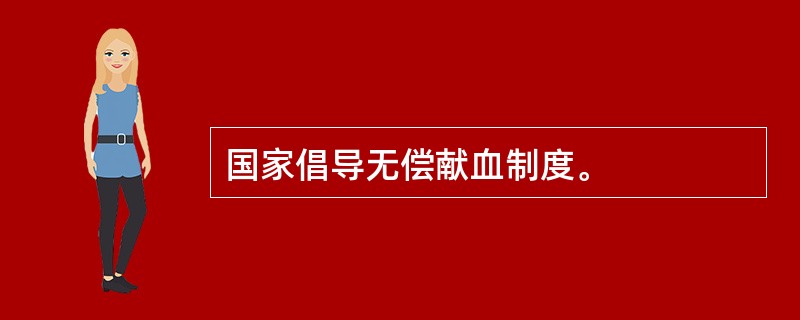 国家倡导无偿献血制度。